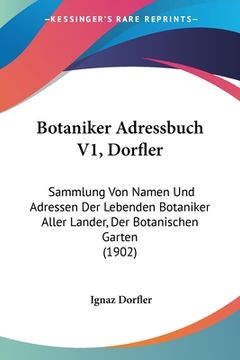 —KESSINGER'S RARE REPRINTS—

Botaniker Adressbuch V1, Dorfler

Sammlung Von Namen Und Adressen Der Lebenden Botaniker Aller Lander, Der Botanischen Garten
(1902)

Ignaz Dorfler